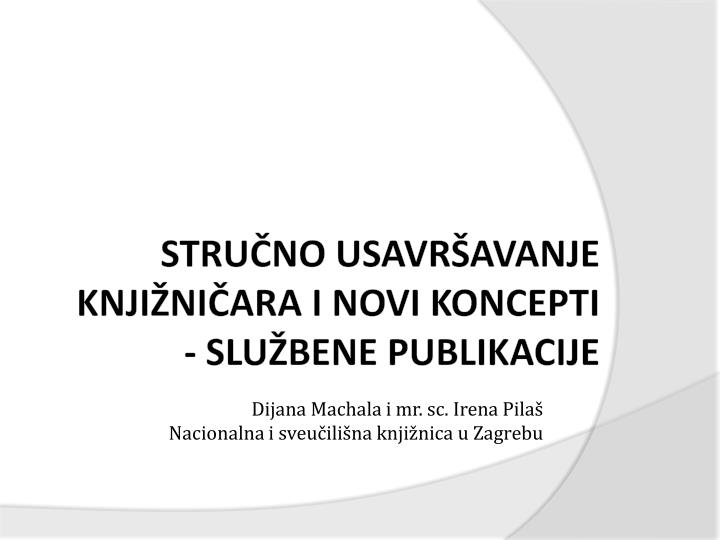 STRUČNO USAVRŠAVANJE KNJIŽNIČARA I NOVI KONCEPTI - SLUŽBENE PUBLIKACIJE

Dijana Machala i mr. sc. Irena Pilaš
Nacionalna i sveučilišna knjižnica u Zagrebu